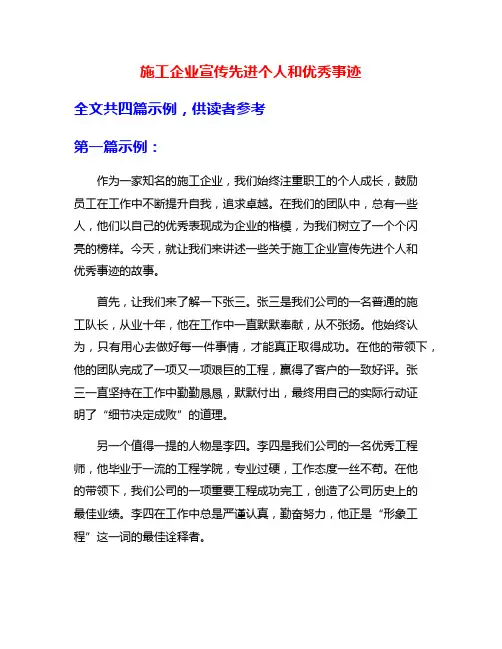 施工企业宣传先进个人和优秀事迹

全文共四篇示例，供读者参考

第一篇示例：

作为一家知名的施工企业，我们始终注重职工的个人成长，鼓励员工在工作中不断提升自我，追求卓越。在我们的团队中，总有一些人，他们以自己的优秀表现成为企业的楷模，为我们树立了一个个闪亮的榜样。今天，就让我们来讲述一些关于施工企业宣传先进个人和优秀事迹的故事。

首先，让我们来了解一下张三。张三是我们公司的一名普通的施工队长，从业十年，他在工作中一直默默奉献，从不张扬。他始终认为，只有用心去做好每一件事情，才能真正取得成功。在他的带领下，他的团队完成了一项又一项艰巨的工程，赢得了客户的一致好评。张三一直坚持在工作中勤勤恳恳，默默付出，最终用自己的实际行动证明了“细节决定成败”的道理。

另一个值得一提的人物是李四。李四是我们公司的一名优秀工程师，他毕业于一流的工程学院，专业过硬，工作态度一丝不苟。在他的带领下，我们公司的一项重要工程成功完工，创造了公司历史上的最佳业绩。李四在工作中总是严谨认真，勤奋努力，他正是“形象工程”这一词的最佳诠释者。